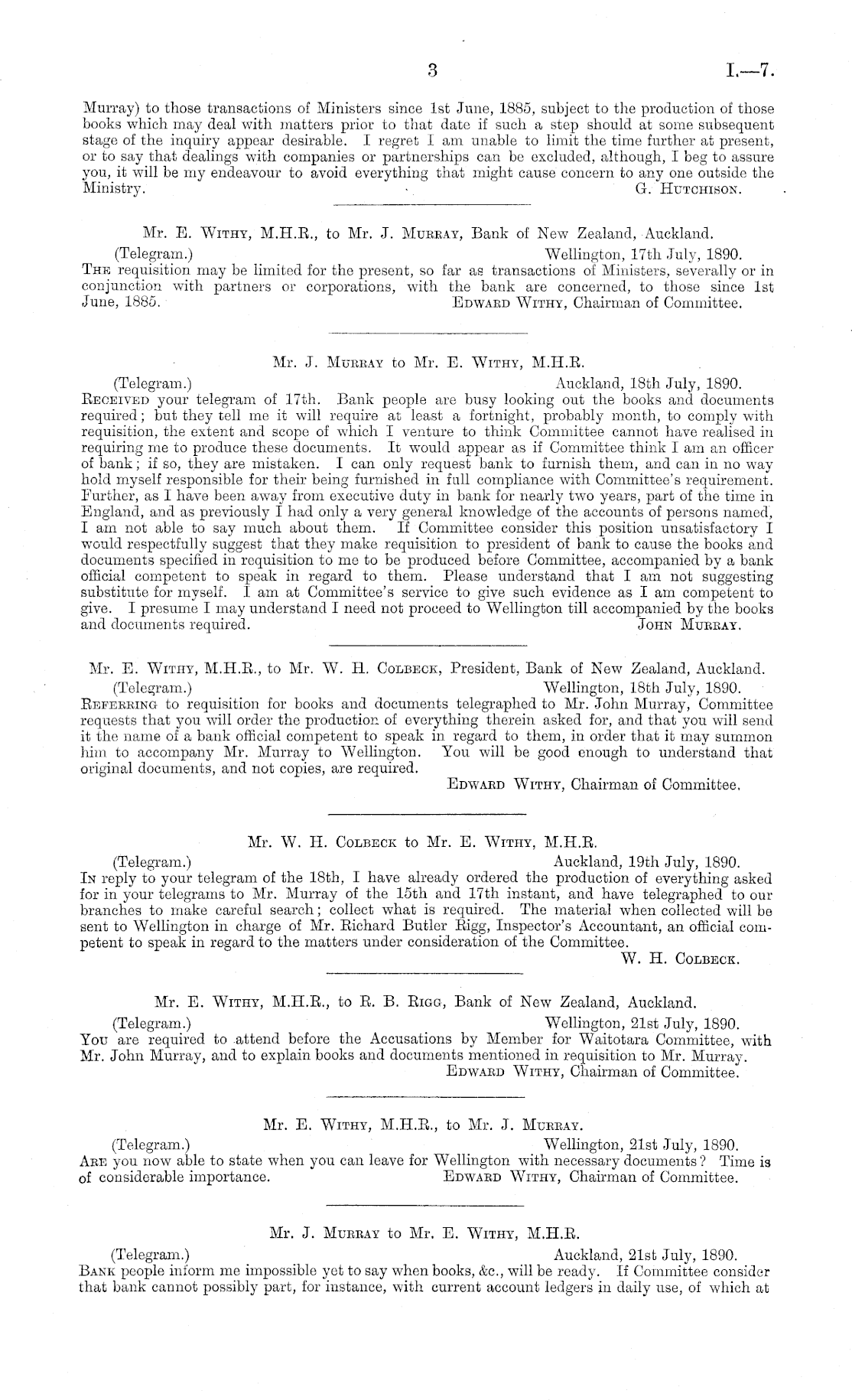 3 I.—7.

Murray) to those transactions of Ministers since 1st June, 1885, subject to the production of those books which may deal with matters prior to that date if such a step should at some subsequent stage of the inquiry appear desirable. I regret I am unable to limit the time further at present, or to say that dealings with companies or partnerships can be excluded, although, I beg to assure you, it will be my endeavour to avoid everything that might cause concern to any one outside the Ministry. G. Hutchison.

Mr. E. Withy, M.H.R., to Mr. J. Murray, Bank of New Zealand, Auckland.

(Telegram.) Wellington, 17th July, 1890.

The requisition may be limited for the present, so far as transactions of Ministers, severally or in conjunction with partners or corporations, with the bank are concerned, to those since 1st June, 1885. Edward Withy, Chairman of Committee.

Mr. J. Murray to Mr. E. Withy, M.H.R.

(Telegram.) Auckland, 18th July, 1890.

Received your telegram of 17th. Bank people are busy looking out the books and documents required; but they tell me it will require at least a fortnight, probably month, to comply with requisition, the extent and scope of which I venture to think Committee cannot have realised in requiring me to produce these documents. It would appear as if Committee think I am an officer of bank; if so, they are mistaken. I can only request bank to furnish them, and can in no way hold myself responsible for their being furnished in full compliance with Committee's requirement. Further, as I have been away from executive duty in bank for nearly two years, part of the time in England, and as previously I had only a very general knowledge of the accounts of persons named, I am not able to say much about them. If Committee consider this position unsatisfactory I would respectfully suggest that they make requisition to president of bank to cause the books and documents specified in requisition to me to be produced before Committee, accompanied by a bank official competent to speak in regard to them. Please understand that I am not suggesting substitute for myself. I am at Committee's service to give such evidence as I am competent to give. I presume I may understand I need not proceed to Wellington till accompanied by the books and documents required. John Murray.

Mr. E. Withy, M.H.R., to Mr. W. H. Colbeck, President, Bank of New Zealand, Auckland.

(Telegram.) Wellington, 18th July, 1890.

Referring to requisition for books and documents telegraphed to Mr. John Murray, Committee requests that you will order the production of everything therein asked for, and that you will send it the name of a bank official competent to speak in regard to them, in order that it may summon him to accompany Mr. Murray to Wellington. You will be good enough to understand that original documents, and not copies, are required.

Edward Withy, Chairman of Committee.

Mr. W. H. Colbeck to Mr. E. Withy, M.H.R.

(Telegram.) Auckland, 19th July, 1890.

In reply to your telegram of the 18th, I have already ordered the production of everything asked for in your telegrams to Mr. Murray of the 15th and 17th instant, and have telegraphed to our branches to make careful search; collect what is required. The material when collected will be sent to Wellington in charge of Mr. Richard Butler Rigg, Inspector's Accountant, an official competent to speak in regard to the matters under consideration of the Committee.

W. H. Colbeck.

Mr. E. Withy, M.H.R., to R. B. Rigg, Bank of New Zealand, Auckland.

(Telegram.) Wellington, 21st July, 1890.

You are required to attend before the Accusations by Member for Waitotara Committee, with Mr. John Murray, and to explain books and documents mentioned in requisition to Mr. Murray.

Edward Withy, Chairman of Committee.

Mr. E. Withy, M.H.R., to Mr. J. Murray.

(Telegram.) Wellington, 21st July, 1890.

Are you now able to state when you can leave for Wellington with necessary documents? Time is of considerable importance. Edward Withy, Chairman of Committee.

Mr. J. Murray to Mr. E. Withy, M.H.R.

(Telegram.) Auckland, 21st July, 1890.

Bank people inform me impossible yet to say when books, &c., will be ready. If Committee consider that bank cannot possibly part, for instance, with current account ledgers in daily use, of which at